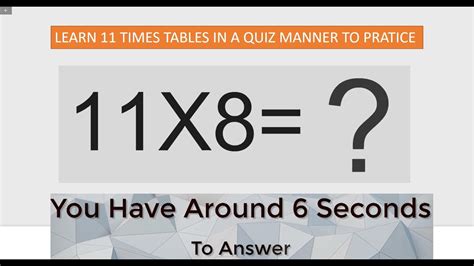 LEARN 11 TIMES TABLES IN A QUIZ MANNER TO PRATICE

11X8= ?

You Have Around 6 Seconds

To Answer